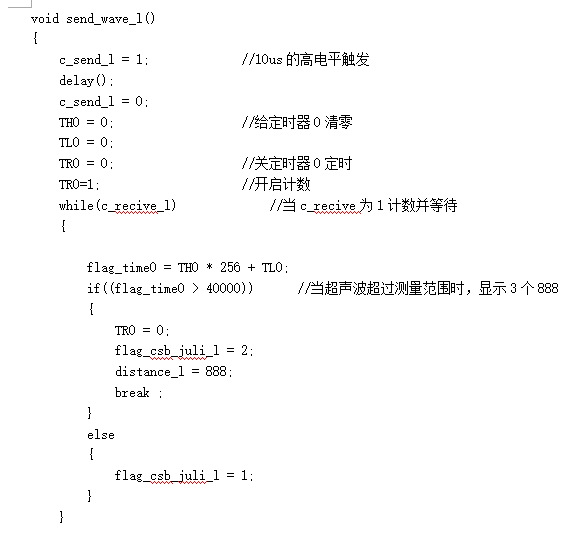 void send_wave_l()
{
    c_send_l = 1;            //10us 的高电平触发
    delay();
    c_send_l = 0;
    TH0 = 0;                 //给定时器 0 清零
    TL0 = 0;
    TR0 = 0;                 //关定时器 0 定时
    TR0=1;                   //开启计数
    while(c_recive_l)            //当 c_recive 为 1 计数并等待
    {

        flag_time0 = TH0 * 256 + TL0;
        if((flag_time0 > 40000))        //当超声波超过测量范围时，显示 3 个 888
        {
            TR0 = 0;
            flag_csb_juli_l = 2;
            distance_l = 888;
            break ;
        }
        else
        {
            flag_csb_juli_l = 1;
        }
    }